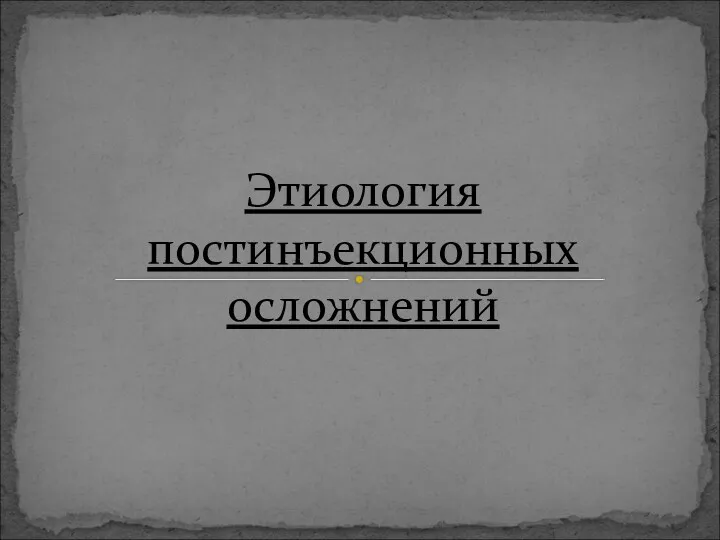 Этиология постинъекционных осложнений